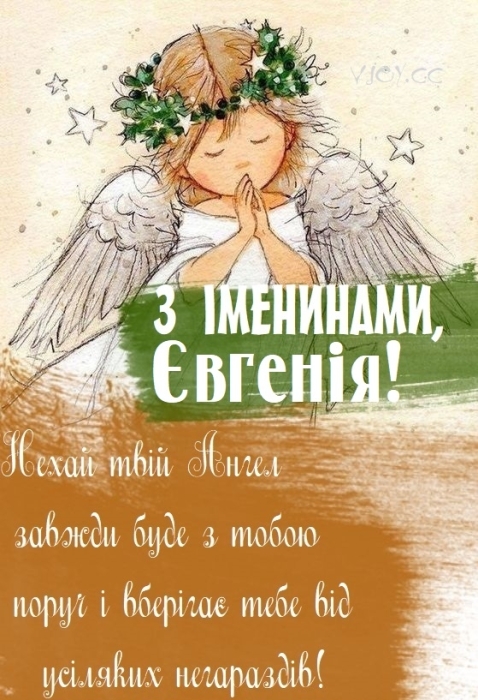 VJOY.CC

З ІМЕНИНАМИ, Євгенія!

Нехай твій Ангел завжди буде з тобою поруч і вберігає тебе від усіляких негараздів!